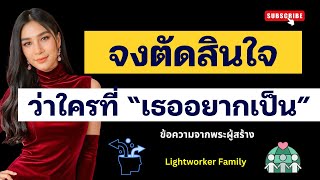 SUBSCRIBE

จงตัดสินใจ

ว่าใครที่ “เธออยากเป็น”

ข้อความจากพระผู้สร้าง

Lightworker Family